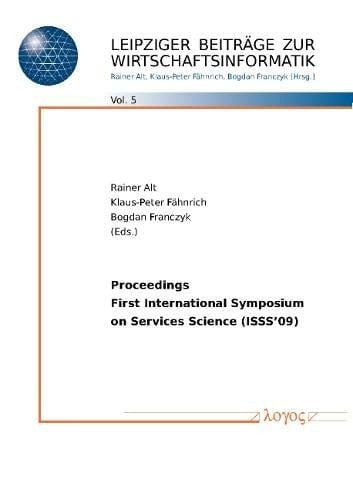 LEIPZIGER BEITRÄGE ZUR WIRTSCHAFTSINFORMATIK
Rainer Alt, Klaus-Peter Fähnrich, Bogdan Franczyk (Hrsg.)

Vol. 5

Rainer Alt
Klaus-Peter Fähnrich
Bogdan Franczyk
(Eds.)

Proceedings
First International Symposium on Services Science (ISSS'09)

λογος